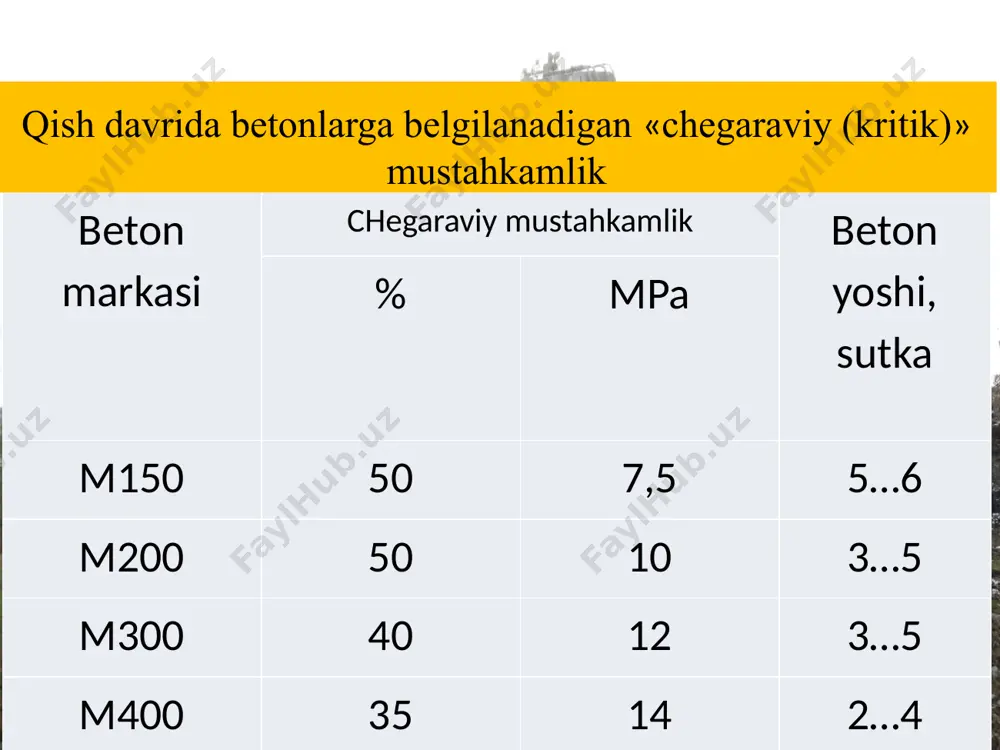 Qish davrida betonlarga belgilanadigan «chegaraviy (kritik)» mustahkamlik

| Beton markasi | CHegaraviy mustahkamlik | | Beton yoshi, sutka |
|---|---|---|---|
| | % | MPa | |
| M150 | 50 | 7,5 | 5…6 |
| M200 | 50 | 10 | 3…5 |
| M300 | 40 | 12 | 3…5 |
| M400 | 35 | 14 | 2…4 |

FaylHub.uz